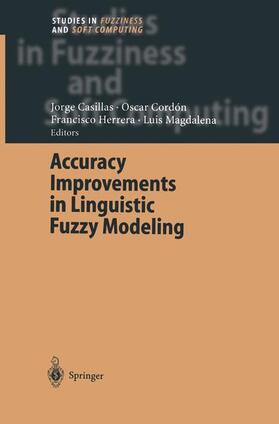 STUDIES IN FUZZINESS AND SOFT COMPUTING

Studies in Fuzziness and Soft Computing

Jorge Casillas · Oscar Cordón
Francisco Herrera · Luis Magdalena
Editors

Accuracy Improvements in Linguistic Fuzzy Modeling

Springer